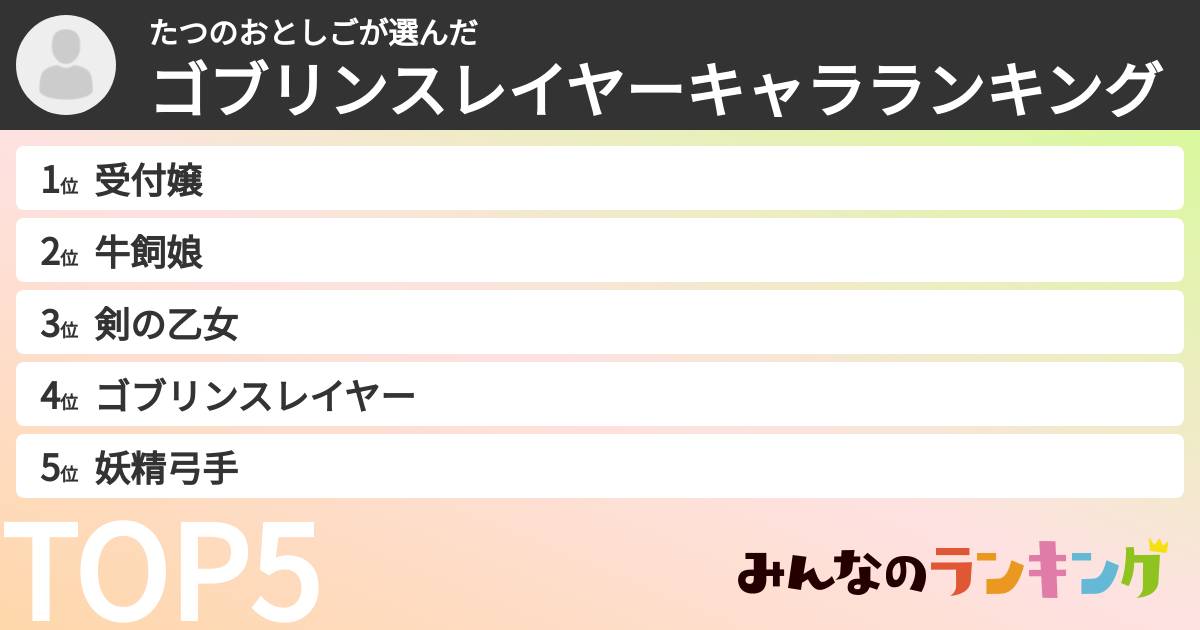 たつのおとしごが選んだ
ゴブリンスレイヤーキャラランキング

1位 受付嬢
2位 牛飼娘
3位 剣の乙女
4位 ゴブリンスレイヤー
5位 妖精弓手

TOP5

みんなのランキング